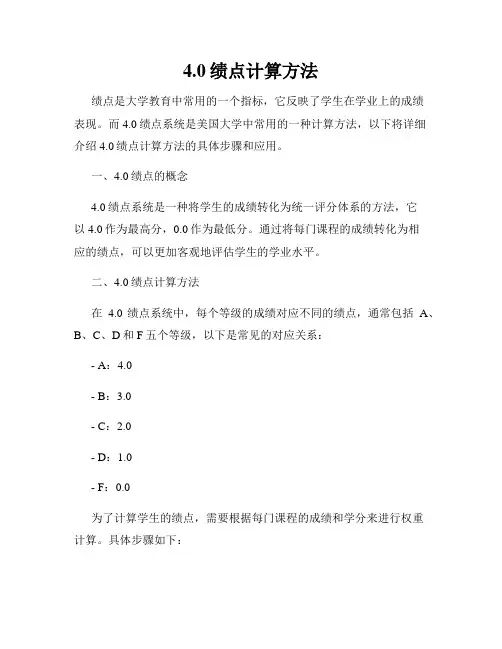 4.0 绩点计算方法

绩点是大学教育中常用的一个指标，它反映了学生在学业上的成绩表现。而 4.0 绩点系统是美国大学中常用的一种计算方法，以下将详细介绍 4.0 绩点计算方法的具体步骤和应用。

一、4.0 绩点的概念

4.0 绩点系统是一种将学生的成绩转化为统一评分体系的方法，它以 4.0 作为最高分，0.0 作为最低分。通过将每门课程的成绩转化为相应的绩点，可以更加客观地评估学生的学业水平。

二、4.0 绩点计算方法

在 4.0 绩点系统中，每个等级的成绩对应不同的绩点，通常包括 A、B、C、D 和 F 五个等级，以下是常见的对应关系：

- A：4.0

- B：3.0

- C：2.0

- D：1.0

- F：0.0

为了计算学生的绩点，需要根据每门课程的成绩和学分来进行权重计算。具体步骤如下：